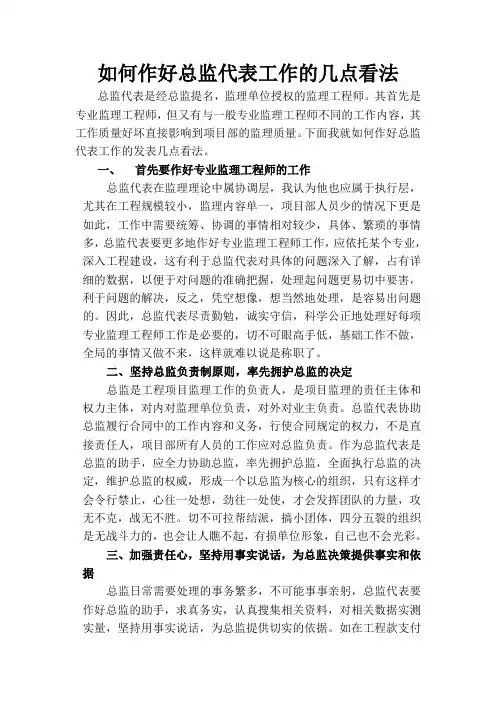 如何作好总监代表工作的几点看法

总监代表是经总监提名，监理单位授权的监理工程师。其首先是专业监理工程师，但又有与一般专业监理工程师不同的工作内容，其工作质量好坏直接影响到项目部的监理质量。下面我就如何作好总监代表工作的发表几点看法。

一、　首先要作好专业监理工程师的工作

总监代表在监理理论中属协调层，我认为他也应属于执行层，尤其在工程规模较小，监理内容单一，项目部人员少的情况下更是如此，工作中需要统筹、协调的事情相对较少，具体、繁琐的事情多，总监代表要更多地作好专业监理工程师工作，应依托某个专业，深入工程建设，这有利于总监代表对具体的问题深入了解，占有详细的数据，以便于对问题的准确把握，处理起问题更易切中要害，利于问题的解决，反之，凭空想像，想当然地处理，是容易出问题的。因此，总监代表尽责勤勉，诚实守信，科学公正地处理好每项专业监理工程师工作是必要的，切不可眼高手低，基础工作不做，全局的事情又做不来，这样就难以说是称职了。

二、坚持总监负责制原则，率先拥护总监的决定

总监是工程项目监理工作的负责人，是项目监理的责任主体和权力主体，对内对监理单位负责，对外对业主负责。总监代表协助总监履行合同中的工作内容和义务，行使合同规定的权力，不是直接责任人，项目部所有人员的工作应对总监负责。作为总监代表是总监的助手，应全力协助总监，率先拥护总监，全面执行总监的决定，维护总监的权威，形成一个以总监为核心的组织，只有这样才会令行禁止，心往一处想，劲往一处使，才会发挥团队的力量，攻无不克，战无不胜。切不可拉帮结派，搞小团体，四分五裂的组织是无战斗力的，也会让人瞧不起，有损单位形象，自己也不会光彩。

三、加强责任心，坚持用事实说话，为总监决策提供事实和依据

总监日常需要处理的事务繁多，不可能事事亲躬，总监代表要作好总监的助手，求真务实，认真搜集相关资料，对相关数据实测实量，坚持用事实说话，为总监提供切实的依据。如在工程款支付